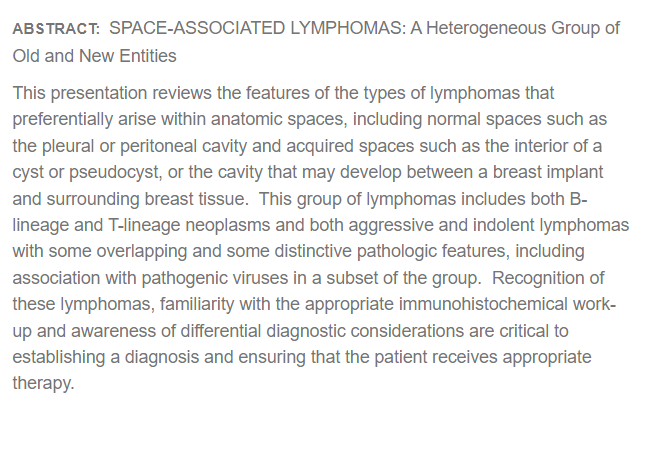 ABSTRACT: SPACE-ASSOCIATED LYMPHOMAS: A Heterogeneous Group of Old and New Entities

This presentation reviews the features of the types of lymphomas that preferentially arise within anatomic spaces, including normal spaces such as the pleural or peritoneal cavity and acquired spaces such as the interior of a cyst or pseudocyst, or the cavity that may develop between a breast implant and surrounding breast tissue. This group of lymphomas includes both B-lineage and T-lineage neoplasms and both aggressive and indolent lymphomas with some overlapping and some distinctive pathologic features, including association with pathogenic viruses in a subset of the group. Recognition of these lymphomas, familiarity with the appropriate immunohistochemical work-up and awareness of differential diagnostic considerations are critical to establishing a diagnosis and ensuring that the patient receives appropriate therapy.